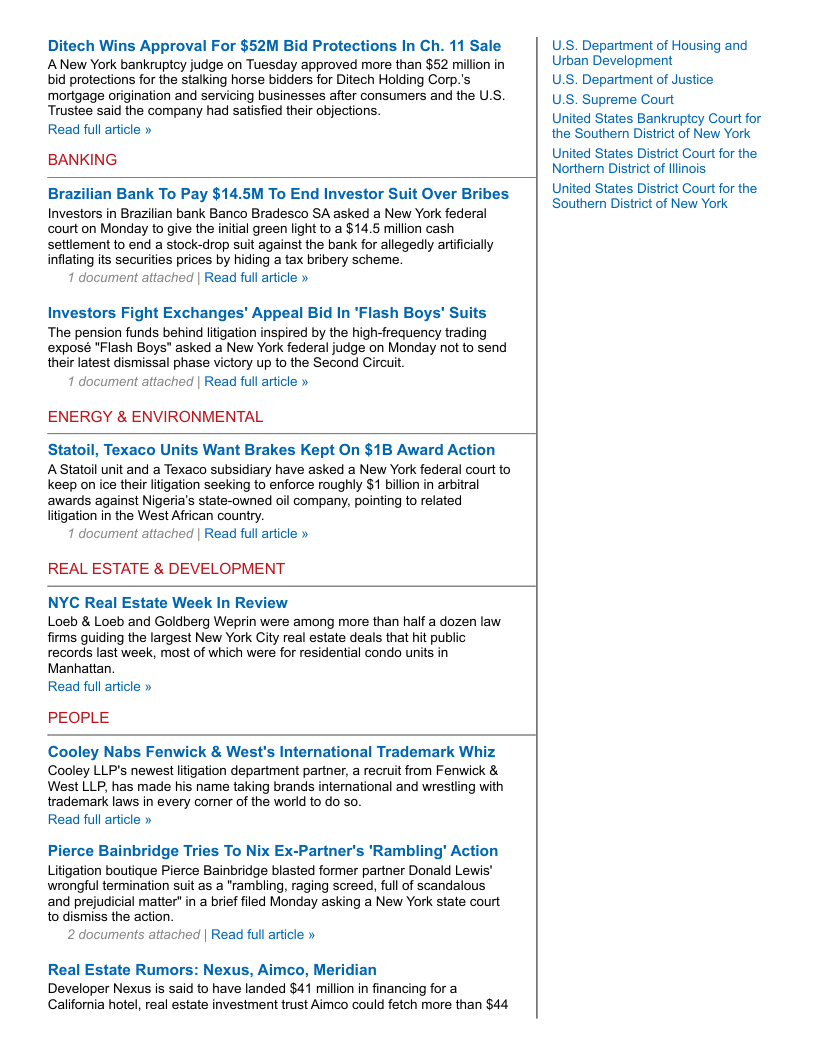 Ditech Wins Approval For $52M Bid Protections In Ch. 11 Sale
A New York bankruptcy judge on Tuesday approved more than $52 million in bid protections for the stalking horse bidders for Ditech Holding Corp.'s mortgage origination and servicing businesses after consumers and the U.S. Trustee said the company had satisfied their objections.
Read full article »

BANKING

Brazilian Bank To Pay $14.5M To End Investor Suit Over Bribes
Investors in Brazilian bank Banco Bradesco SA asked a New York federal court on Monday to give the initial green light to a $14.5 million cash settlement to end a stock-drop suit against the bank for allegedly artificially inflating its securities prices by hiding a tax bribery scheme.
1 document attached | Read full article »

Investors Fight Exchanges' Appeal Bid In 'Flash Boys' Suits
The pension funds behind litigation inspired by the high-frequency trading exposé "Flash Boys" asked a New York federal judge on Monday not to send their latest dismissal phase victory up to the Second Circuit.
1 document attached | Read full article »

ENERGY & ENVIRONMENTAL

Statoil, Texaco Units Want Brakes Kept On $1B Award Action
A Statoil unit and a Texaco subsidiary have asked a New York federal court to keep on ice their litigation seeking to enforce roughly $1 billion in arbitral awards against Nigeria's state-owned oil company, pointing to related litigation in the West African country.
1 document attached | Read full article »

REAL ESTATE & DEVELOPMENT

NYC Real Estate Week In Review
Loeb & Loeb and Goldberg Weprin were among more than half a dozen law firms guiding the largest New York City real estate deals that hit public records last week, most of which were for residential condo units in Manhattan.
Read full article »

PEOPLE

Cooley Nabs Fenwick & West's International Trademark Whiz
Cooley LLP's newest litigation department partner, a recruit from Fenwick & West LLP, has made his name taking brands international and wrestling with trademark laws in every corner of the world to do so.
Read full article »

Pierce Bainbridge Tries To Nix Ex-Partner's 'Rambling' Action
Litigation boutique Pierce Bainbridge blasted former partner Donald Lewis' wrongful termination suit as a "rambling, raging screed, full of scandalous and prejudicial matter" in a brief filed Monday asking a New York state court to dismiss the action.
2 documents attached | Read full article »

Real Estate Rumors: Nexus, Aimco, Meridian
Developer Nexus is said to have landed $41 million in financing for a California hotel, real estate investment trust Aimco could fetch more than $44

U.S. Department of Housing and Urban Development
U.S. Department of Justice
U.S. Supreme Court
United States Bankruptcy Court for the Southern District of New York
United States District Court for the Northern District of Illinois
United States District Court for the Southern District of New York